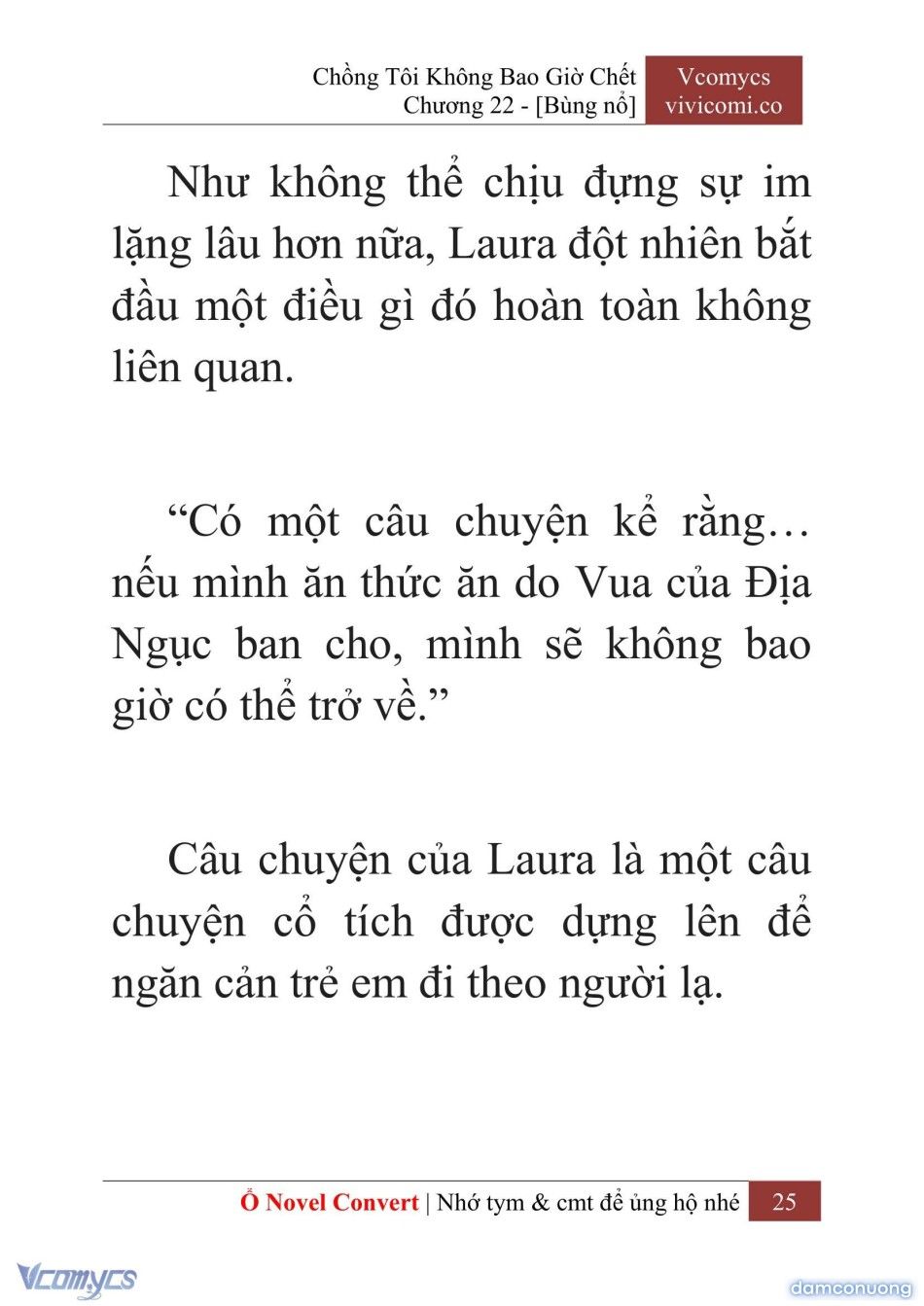 Chồng Tôi Không Bao Giờ Chết
Chương 22 - [Bùng nổ]

Vcomycs
vivicomi.co

Như không thể chịu đựng sự im lặng lâu hơn nữa, Laura đột nhiên bắt đầu một điều gì đó hoàn toàn không liên quan.

“Có một câu chuyện kể rằng… nếu mình ăn thức ăn do Vua của Địa Ngục ban cho, mình sẽ không bao giờ có thể trở về.”

Câu chuyện của Laura là một câu chuyện cổ tích được dựng lên để ngăn cản trẻ em đi theo người lạ.

Ổ Novel Convert | Nhớ tym & cmt để ủng hộ nhé 25

Vcomycs

damconuong